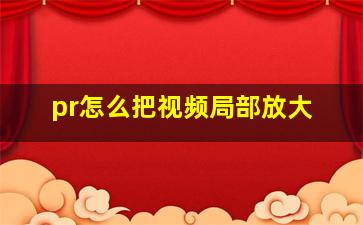 pr怎么把视频局部放大